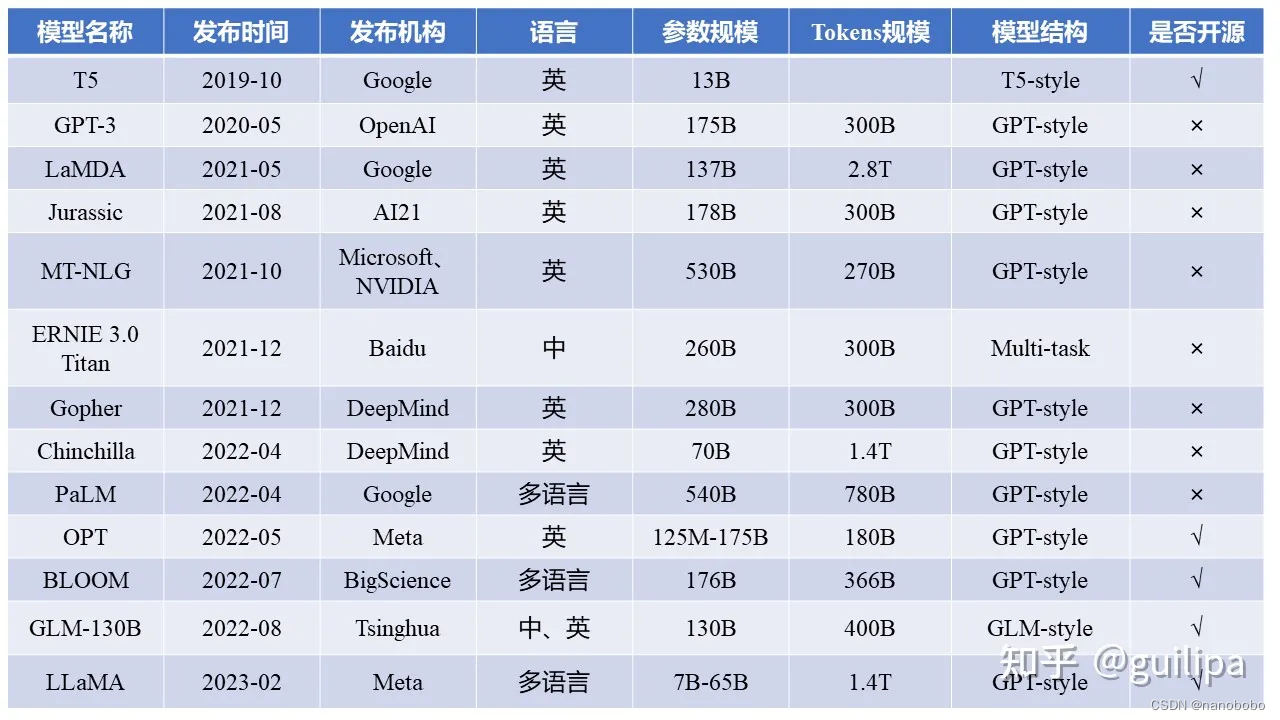 | 模型名称 | 发布时间 | 发布机构 | 语言 | 参数规模 | Tokens规模 | 模型结构 | 是否开源 |
|---|---|---|---|---|---|---|---|
| T5 | 2019-10 | Google | 英 | 13B | | T5-style | √ |
| GPT-3 | 2020-05 | OpenAI | 英 | 175B | 300B | GPT-style | × |
| LaMDA | 2021-05 | Google | 英 | 137B | 2.8T | GPT-style | × |
| Jurassic | 2021-08 | AI21 | 英 | 178B | 300B | GPT-style | × |
| MT-NLG | 2021-10 | Microsoft、NVIDIA | 英 | 530B | 270B | GPT-style | × |
| ERNIE 3.0 Titan | 2021-12 | Baidu | 中 | 260B | 300B | Multi-task | × |
| Gopher | 2021-12 | DeepMind | 英 | 280B | 300B | GPT-style | × |
| Chinchilla | 2022-04 | DeepMind | 英 | 70B | 1.4T | GPT-style | × |
| PaLM | 2022-04 | Google | 多语言 | 540B | 780B | GPT-style | × |
| OPT | 2022-05 | Meta | 英 | 125M-175B | 180B | GPT-style | √ |
| BLOOM | 2022-07 | BigScience | 多语言 | 176B | 366B | GPT-style | √ |
| GLM-130B | 2022-08 | Tsinghua | 中、英 | 130B | 400B | GLM-style | √ |
| LLaMA | 2023-02 | Meta | 多语言 | 7B-65B | 1.4T | GPT-style | √ |

知乎 @guilipa
CSDN @nanobobo